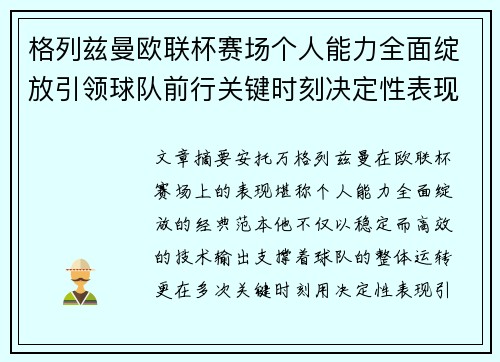 格列兹曼欧联杯赛场个人能力全面绽放引领球队前行关键时刻决定性表现

文章摘要安托万格列兹曼在欧联杯赛场上的表现堪称个人能力全面绽放的经典范本他不仅以稳定而高效的技术输出支撑着球队的整体运转更在多次关键时刻用决定性表现引